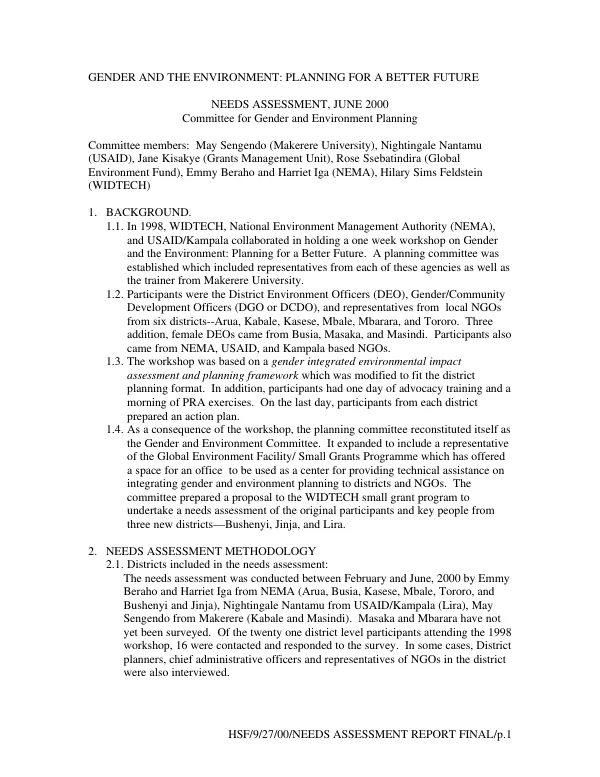 GENDER AND THE ENVIRONMENT: PLANNING FOR A BETTER FUTURE

NEEDS ASSESSMENT, JUNE 2000
Committee for Gender and Environment Planning

Committee members: May Sengendo (Makerere University), Nightingale Nantamu (USAID), Jane Kisakye (Grants Management Unit), Rose Ssebatindira (Global Environment Fund), Emmy Beraho and Harriet Iga (NEMA), Hilary Sims Feldstein (WIDTECH)

1. BACKGROUND.
1.1. In 1998, WIDTECH, National Environment Management Authority (NEMA), and USAID/Kampala collaborated in holding a one week workshop on Gender and the Environment: Planning for a Better Future. A planning committee was established which included representatives from each of these agencies as well as the trainer from Makerere University.
1.2. Participants were the District Environment Officers (DEO), Gender/Community Development Officers (DGO or DCDO), and representatives from local NGOs from six districts--Arua, Kabale, Kasese, Mbale, Mbarara, and Tororo. Three addition, female DEOs came from Busia, Masaka, and Masindi. Participants also came from NEMA, USAID, and Kampala based NGOs.
1.3. The workshop was based on a gender integrated environmental impact assessment and planning framework which was modified to fit the district planning format. In addition, participants had one day of advocacy training and a morning of PRA exercises. On the last day, participants from each district prepared an action plan.
1.4. As a consequence of the workshop, the planning committee reconstituted itself as the Gender and Environment Committee. It expanded to include a representative of the Global Environment Facility/ Small Grants Programme which has offered a space for an office to be used as a center for providing technical assistance on integrating gender and environment planning to districts and NGOs. The committee prepared a proposal to the WIDTECH small grant program to undertake a needs assessment of the original participants and key people from three new districts—Bushenyi, Jinja, and Lira.

2. NEEDS ASSESSMENT METHODOLOGY
2.1. Districts included in the needs assessment:
The needs assessment was conducted between February and June, 2000 by Emmy Beraho and Harriet Iga from NEMA (Arua, Busia, Kasese, Mbale, Tororo, and Bushenyi and Jinja), Nightingale Nantamu from USAID/Kampala (Lira), May Sengendo from Makerere (Kabale and Masindi). Masaka and Mbarara have not yet been surveyed. Of the twenty one district level participants attending the 1998 workshop, 16 were contacted and responded to the survey. In some cases, District planners, chief administrative officers and representatives of NGOs in the district were also interviewed.

HSF/9/27/00/NEEDS ASSESSMENT REPORT FINAL/p.1